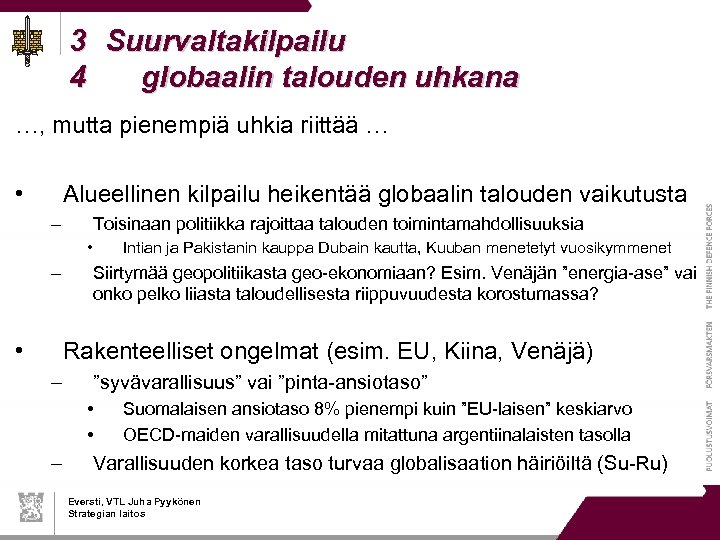 3 Suurvaltakilpailu
4 globaalin talouden uhkana

…, mutta pienempiä uhkia riittää …

• Alueellinen kilpailu heikentää globaalin talouden vaikutusta
– Toisinaan politiikka rajoittaa talouden toimintamahdollisuuksia
• Intian ja Pakistanin kauppa Dubain kautta, Kuuban menetetyt vuosikymmenet
– Siirtymää geopolitiikasta geo-ekonomiaan? Esim. Venäjän ”energia-ase” vai onko pelko liiasta taloudellisesta riippuvuudesta korostumassa?

• Rakenteelliset ongelmat (esim. EU, Kiina, Venäjä)
– ”syvävarallisuus” vai ”pinta-ansiotaso”
• Suomalaisen ansiotaso 8% pienempi kuin ”EU-laisen” keskiarvo
• OECD-maiden varallisuudella mitattuna argentiinalaisten tasolla
– Varallisuuden korkea taso turvaa globalisaation häiriöiltä (Su-Ru)

PUOLUSTUSVOIMAT FÖRSVARSMAKTEN THE FINNISH DEFENCE FORCES

Eversti, VTL Juha Pyykönen
Strategian laitos